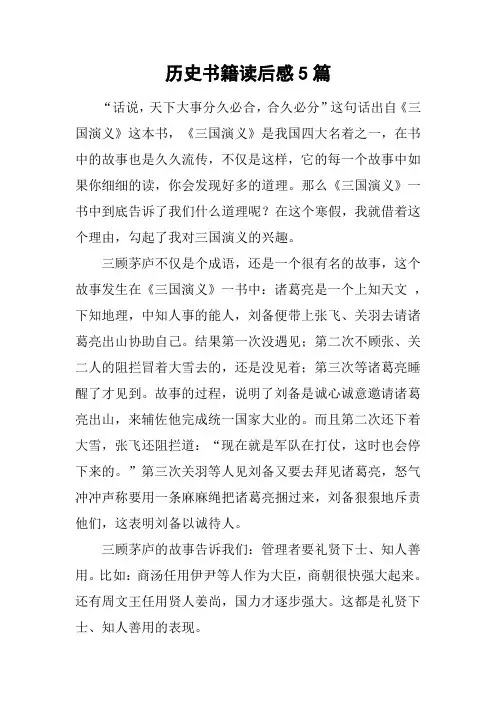 历史书籍读后感5篇

“话说，天下大事分久必合，合久必分”这句话出自《三国演义》这本书，《三国演义》是我国四大名着之一，在书中的故事也是久久流传，不仅是这样，它的每一个故事中如果你细细的读，你会发现好多的道理。那么《三国演义》一书中到底告诉了我们什么道理呢？在这个寒假，我就借着这个理由，勾起了我对三国演义的兴趣。

三顾茅庐不仅是个成语，还是一个很有名的故事，这个故事发生在《三国演义》一书中：诸葛亮是一个上知天文，下知地理，中知人事的能人，刘备便带上张飞、关羽去请诸葛亮出山协助自己。结果第一次没遇见；第二次不顾张、关二人的阻拦冒着大雪去的，还是没见着；第三次等诸葛亮睡醒了才见到。故事的过程，说明了刘备是诚心诚意邀请诸葛亮出山，来辅佐他完成统一国家大业的。而且第二次还下着大雪，张飞还阻拦道：“现在就是军队在打仗，这时也会停下来的。”第三次关羽等人见刘备又要去拜见诸葛亮，怒气冲冲声称要用一条麻麻绳把诸葛亮捆过来，刘备狠狠地斥责他们，这表明刘备以诚待人。

三顾茅庐的故事告诉我们：管理者要礼贤下士、知人善用。比如：商汤任用伊尹等人作为大臣，商朝很快强大起来。还有周文王任用贤人姜尚，国力才逐步强大。这都是礼贤下士、知人善用的表现。